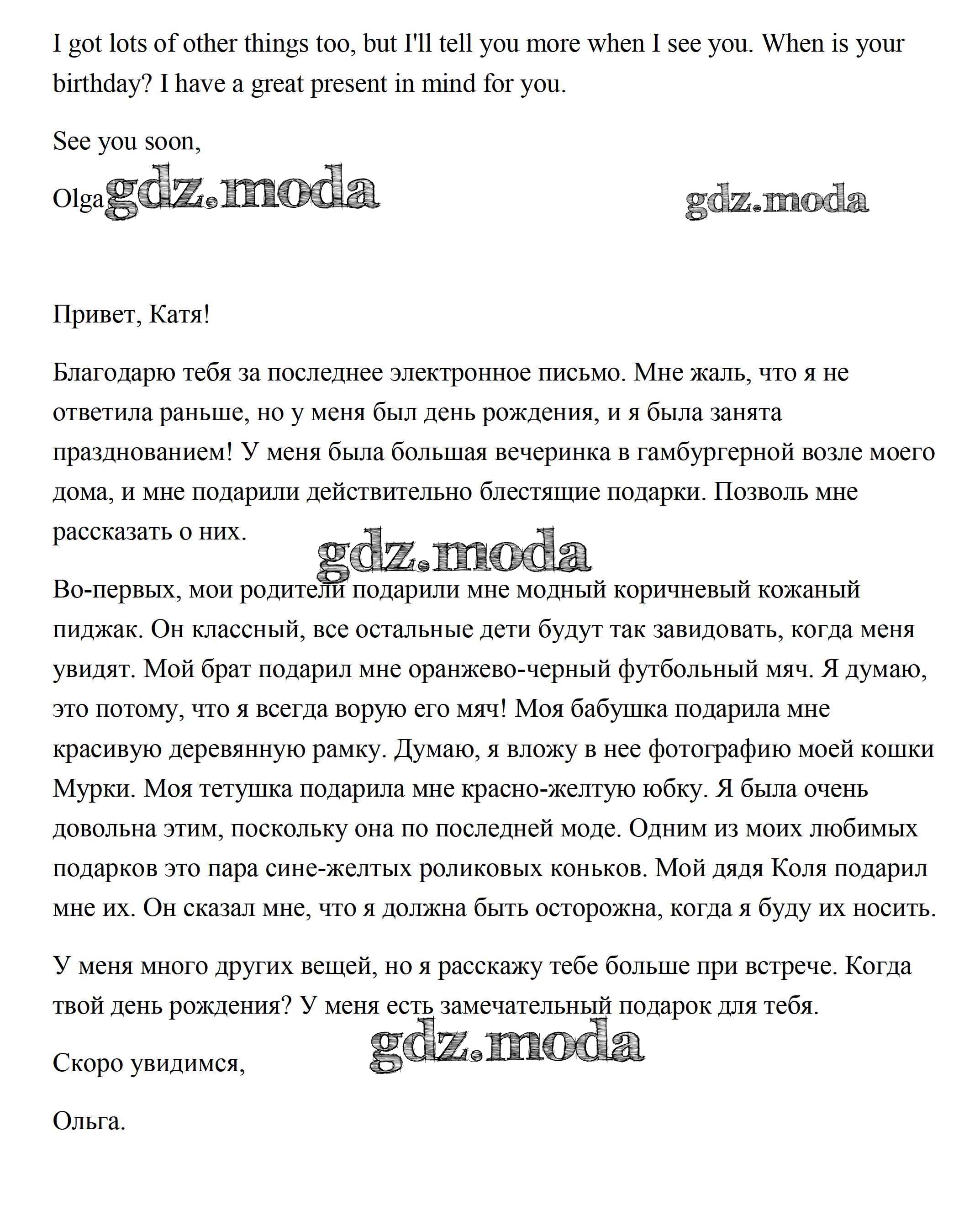 I got lots of other things too, but I'll tell you more when I see you. When is your birthday? I have a great present in mind for you.

See you soon,

Olga gdz.moda

gdz.moda

Привет, Катя!

Благодарю тебя за последнее электронное письмо. Мне жаль, что я не ответила раньше, но у меня был день рождения, и я была занята празднованием! У меня была большая вечеринка в гамбургерной возле моего дома, и мне подарили действительно блестящие подарки. Позволь мне рассказать о них.

gdz.moda

Во-первых, мои родители подарили мне модный коричневый кожаный пиджак. Он классный, все остальные дети будут так завидовать, когда меня увидят. Мой брат подарил мне оранжево-черный футбольный мяч. Я думаю, это потому, что я всегда ворую его мяч! Моя бабушка подарила мне красивую деревянную рамку. Думаю, я вложу в нее фотографию моей кошки Мурки. Моя тетушка подарила мне красно-желтую юбку. Я была очень довольна этим, поскольку она по последней моде. Одним из моих любимых подарков это пара сине-желтых роликовых коньков. Мой дядя Коля подарил мне их. Он сказал мне, что я должна быть осторожна, когда я буду их носить.

У меня много других вещей, но я расскажу тебе больше при встрече. Когда твой день рождения? У меня есть замечательный подарок для тебя.

gdz.moda

Скоро увидимся,

Ольга.